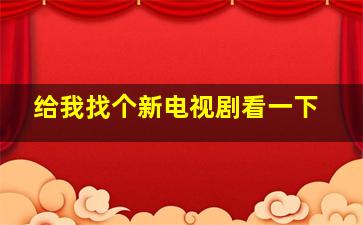 给我找个新电视剧看一下